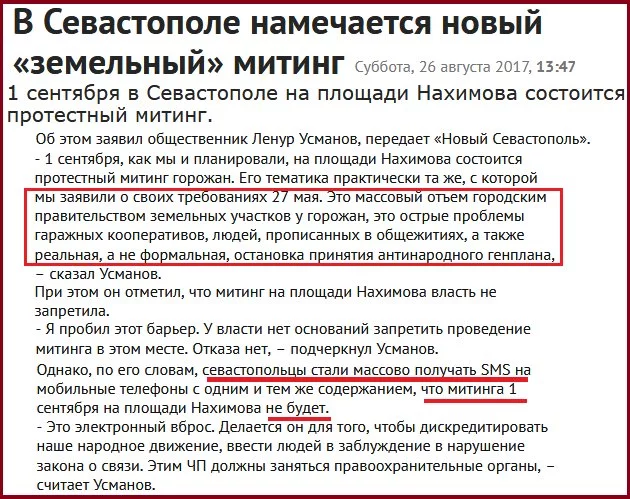 В Севастополе намечается новый «земельный» митинг Суббота, 26 августа 2017, 13:47

1 сентября в Севастополе на площади Нахимова состоится протестный митинг.

Об этом заявил общественник Ленур Усманов, передает «Новый Севастополь».

- 1 сентября, как мы и планировали, на площади Нахимова состоится протестный митинг горожан. Его тематика практически та же, с которой мы заявили о своих требованиях 27 мая. Это массовый отъем городским правительством земельных участков у горожан, это острые проблемы гаражных кооперативов, людей, прописанных в общежитиях, а также реальная, а не формальная, остановка принятия антинародного генплана, – сказал Усманов.

При этом он отметил, что митинг на площади Нахимова власть не запретила.

- Я пробил этот барьер. У власти нет оснований запретить проведение митинга в этом месте. Отказа нет, – подчеркнул Усманов.

Однако, по его словам, севастопольцы стали массово получать SMS на мобильные телефоны с одним и тем же содержанием, что митинга 1 сентября на площади Нахимова не будет.

- Это электронный вброс. Делается он для того, чтобы дискредитировать наше народное движение, ввести людей в заблуждение в нарушение закона о связи. Этим ЧП должны заняться правоохранительные органы, – считает Усманов.